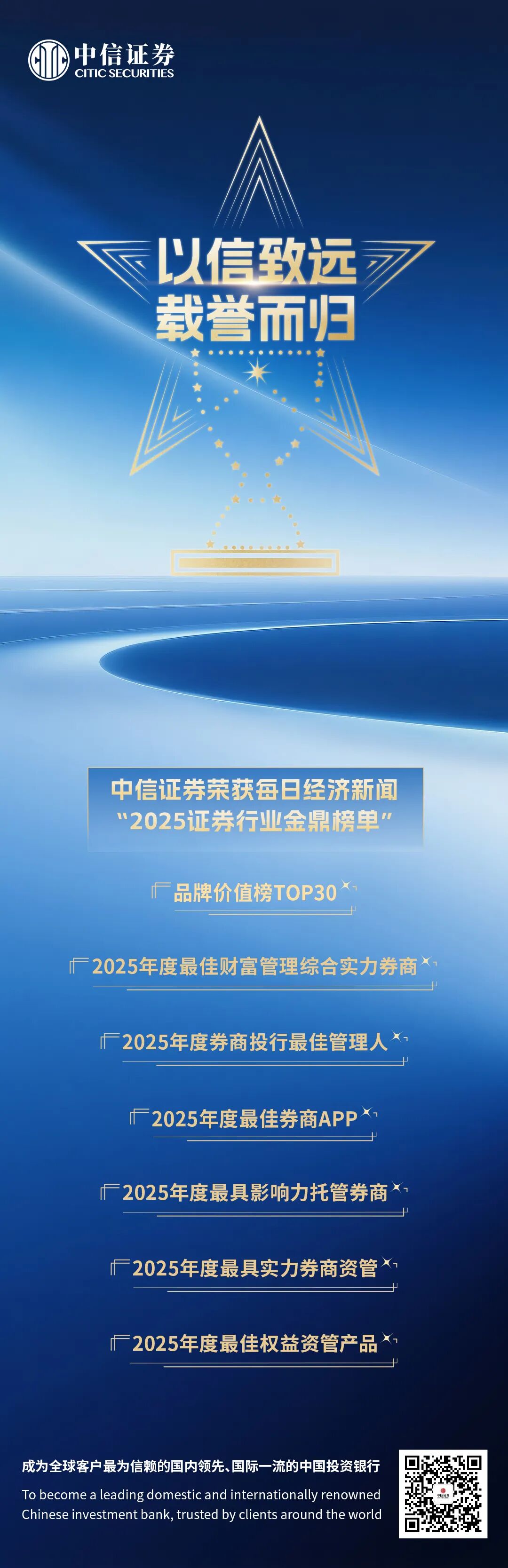 中信证券
CITIC SECURITIES

以信致远
载誉而归

中信证券荣获每日经济新闻
“2025证券行业金鼎榜单”

品牌价值榜TOP30

2025年度最佳财富管理综合实力券商

2025年度券商投行最佳管理人

2025年度最佳券商APP

2025年度最具影响力托管券商

2025年度最具实力券商资管

2025年度最佳权益资管产品

成为全球客户最为信赖的国内领先、国际一流的中国投资银行

To become a leading domestic and internationally renowned Chinese investment bank, trusted by clients around the world